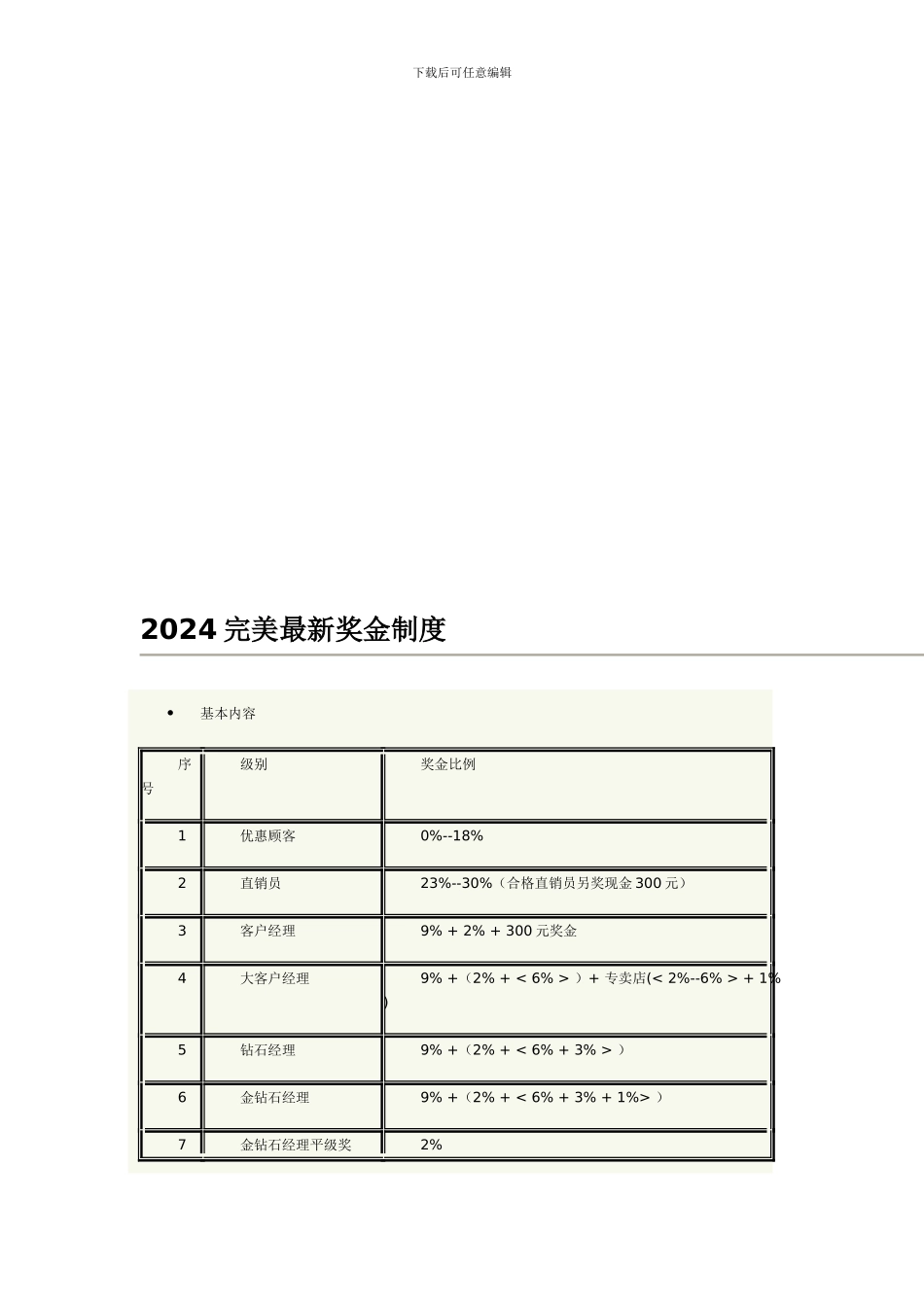 下载后可任意编辑

2024 完美最新奖金制度

• 基本内容

| 序号 | 级别 | 奖金比例 |
|---|---|---|
| 1 | 优惠顾客 | 0%--18% |
| 2 | 直销员 | 23%--30%（合格直销员另奖现金 300 元） |
| 3 | 客户经理 | 9% + 2% + 300 元奖金 |
| 4 | 大客户经理 | 9% +（2% + < 6% > ）+ 专卖店(< 2%--6% > + 1% ) |
| 5 | 钻石经理 | 9% +（2% + < 6% + 3% > ） |
| 6 | 金钻石经理 | 9% +（2% + < 6% + 3% + 1%> ） |
| 7 | 金钻石经理平级奖 | 2% |